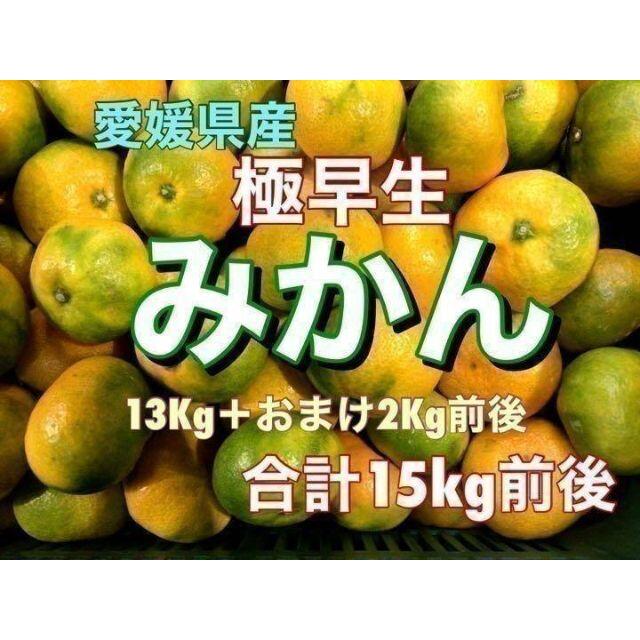 愛媛県産
極早生
みかん
13Kg＋おまけ2Kg前後
合計15kg前後